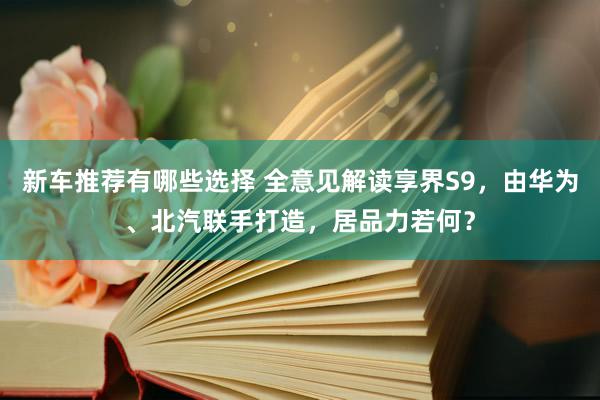 新车推荐有哪些选择 全意见解读享界S9，由华为、北汽联手打造，居品力若何？